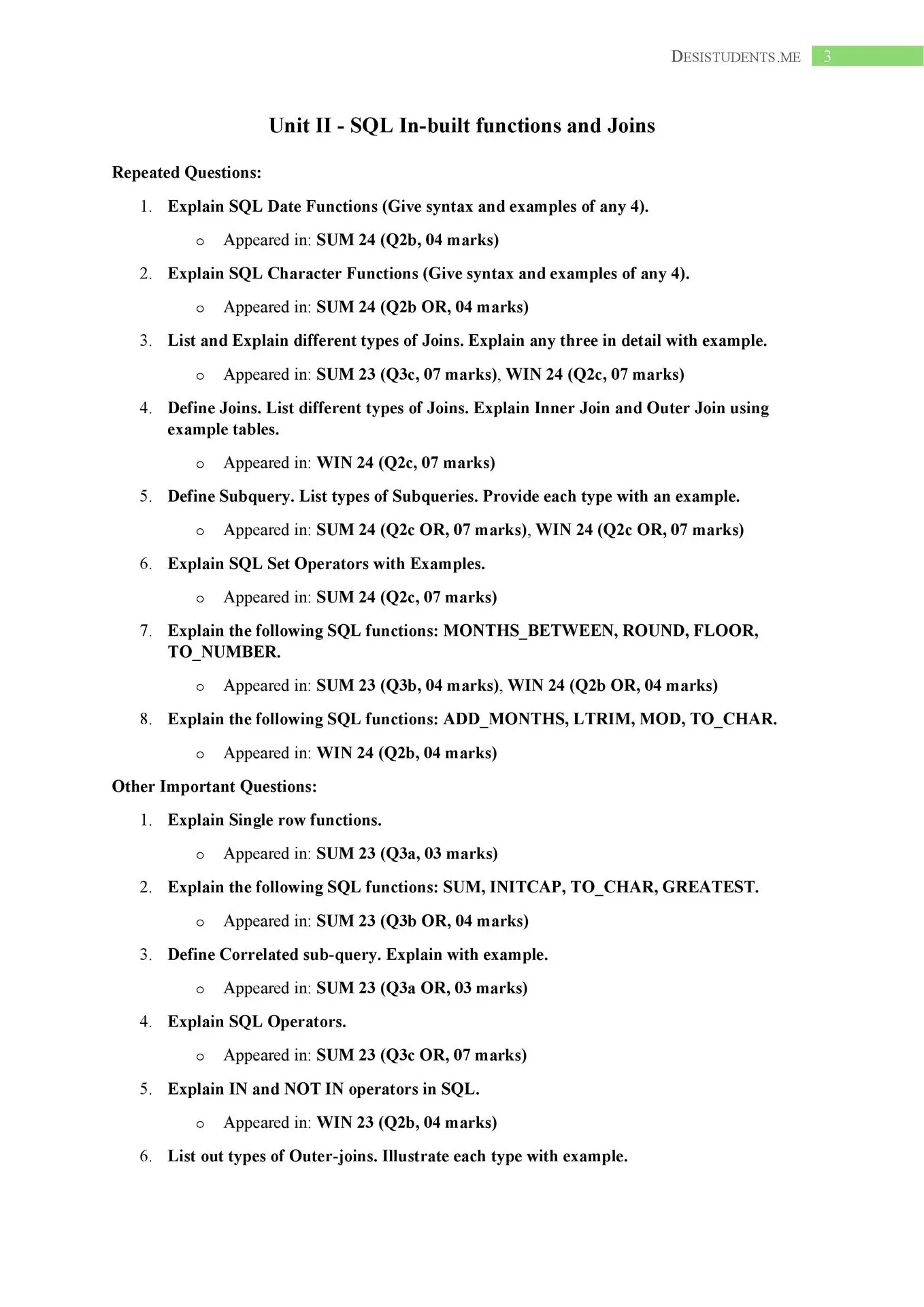 DESISTUDENTS.ME 3

Unit II - SQL In-built functions and Joins

Repeated Questions:

1. Explain SQL Date Functions (Give syntax and examples of any 4).
   o Appeared in: SUM 24 (Q2b, 04 marks)
2. Explain SQL Character Functions (Give syntax and examples of any 4).
   o Appeared in: SUM 24 (Q2b OR, 04 marks)
3. List and Explain different types of Joins. Explain any three in detail with example.
   o Appeared in: SUM 23 (Q3c, 07 marks), WIN 24 (Q2c, 07 marks)
4. Define Joins. List different types of Joins. Explain Inner Join and Outer Join using example tables.
   o Appeared in: WIN 24 (Q2c, 07 marks)
5. Define Subquery. List types of Subqueries. Provide each type with an example.
   o Appeared in: SUM 24 (Q2c OR, 07 marks), WIN 24 (Q2c OR, 07 marks)
6. Explain SQL Set Operators with Examples.
   o Appeared in: SUM 24 (Q2c, 07 marks)
7. Explain the following SQL functions: MONTHS_BETWEEN, ROUND, FLOOR, TO_NUMBER.
   o Appeared in: SUM 23 (Q3b, 04 marks), WIN 24 (Q2b OR, 04 marks)
8. Explain the following SQL functions: ADD_MONTHS, LTRIM, MOD, TO_CHAR.
   o Appeared in: WIN 24 (Q2b, 04 marks)

Other Important Questions:

1. Explain Single row functions.
   o Appeared in: SUM 23 (Q3a, 03 marks)
2. Explain the following SQL functions: SUM, INITCAP, TO_CHAR, GREATEST.
   o Appeared in: SUM 23 (Q3b OR, 04 marks)
3. Define Correlated sub-query. Explain with example.
   o Appeared in: SUM 23 (Q3a OR, 03 marks)
4. Explain SQL Operators.
   o Appeared in: SUM 23 (Q3c OR, 07 marks)
5. Explain IN and NOT IN operators in SQL.
   o Appeared in: WIN 23 (Q2b, 04 marks)
6. List out types of Outer-joins. Illustrate each type with example.